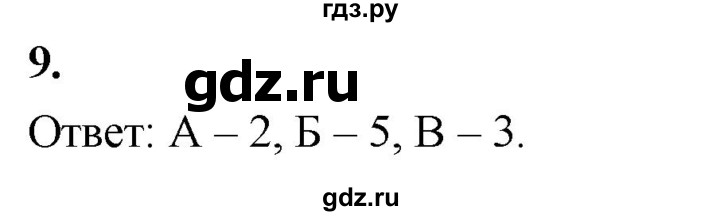 гдз.ру

9.

gdz.ru

Ответ: А – 2, Б – 5, В – 3.

gdz.ru